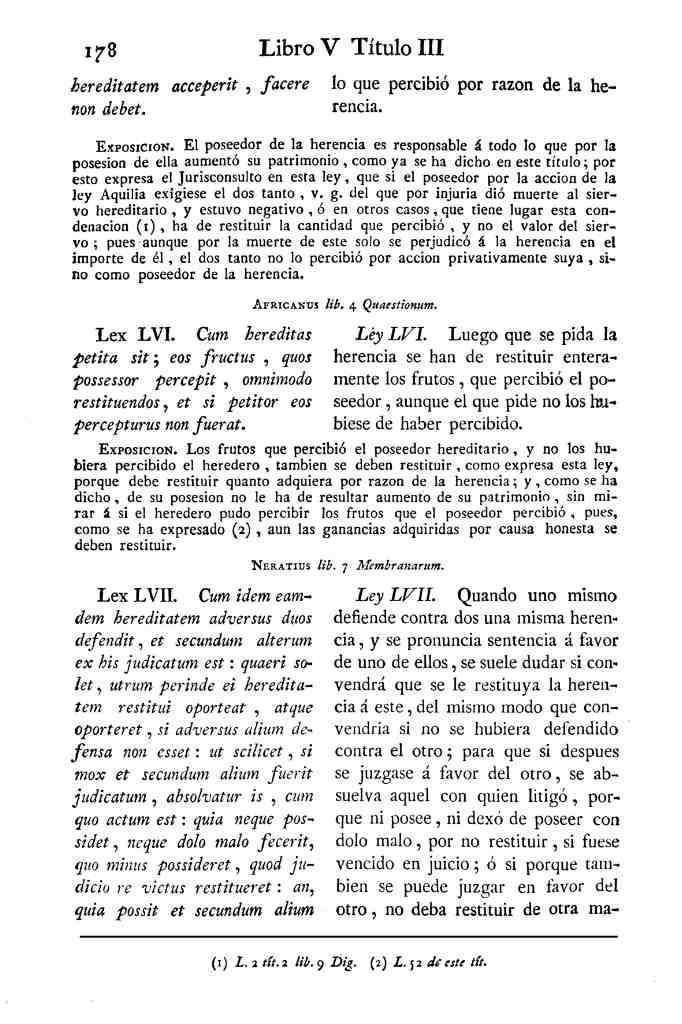 178 Libro V Título III

hereditatem acceperit, facere non debet.

lo que percibió por razon de la herencia.

Exposicion. El poseedor de la herencia es responsable á todo lo que por la posesion de ella aumentó su patrimonio, como ya se ha dicho en este título; por esto expresa el Jurisconsulto en esta ley, que si el poseedor por la accion de la ley Aquilia exigiese el dos tanto, v. g. del que por injuria dió muerte al siervo hereditario, y estuvo negativo, ó en otros casos, que tiene lugar esta condenacion (1), ha de restituir la cantidad que percibió, y no el valor del siervo; pues aunque por la muerte de este solo se perjudicó á la herencia en el importe de él, el dos tanto no lo percibió por accion privativamente suya, sino como poseedor de la herencia.

Africanus lib. 4 Quaestionum.

Lex LVI. Cum hereditas petita sit; eos fructus, quos possessor percepit, omnimodo restituendos, et si petitor eos percepturus non fuerat.

Ley LVI. Luego que se pida la herencia se han de restituir enteramente los frutos, que percibió el poseedor, aunque el que pide no los hubiese de haber percibido.

Exposicion. Los frutos que percibió el poseedor hereditario, y no los hubiera percibido el heredero, tambien se deben restituir, como expresa esta ley, porque debe restituir quanto adquiera por razon de la herencia; y, como se ha dicho, de su posesion no le ha de resultar aumento de su patrimonio, sin mirar á si el heredero pudo percibir los frutos que el poseedor percibió, pues, como se ha expresado (2), aun las ganancias adquiridas por causa honesta se deben restituir.

Neratius lib. 7 Membranarum.

Lex LVII. Cum idem eamdem hereditatem adversus duos defendit, et secundum alterum ex his judicatum est: quaeri solet, utrum perinde ei hereditatem restitui oporteat, atque oporteret, si adversus alium defensa non esset: ut scilicet, si mox et secundum alium fuerit judicatum, absolvatur is, cum quo actum est: quia neque possidet, neque dolo malo fecerit, quo minus possideret, quod judicio re victus restitueret: an, quia possit et secundum alium

Ley LVII. Quando uno mismo defiende contra dos una misma herencia, y se pronuncia sentencia á favor de uno de ellos, se suele dudar si convendrá que se le restituya la herencia á este, del mismo modo que convendria si no se hubiera defendido contra el otro; para que si despues se juzgase á favor del otro, se absuelva aquel con quien litigó, porque ni posee, ni dexó de poseer con dolo malo, por no restituir, si fuese vencido en juicio; ó si porque tambien se puede juzgar en favor del otro, no deba restituir de otra ma-

(1) L. 2 tít. 2 lib. 9 Dig. (2) L. 52 de este tít.